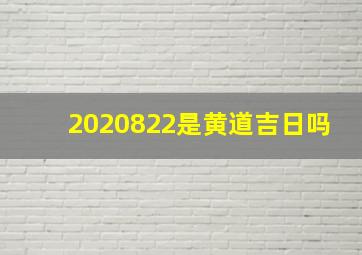 2020822是黄道吉日吗